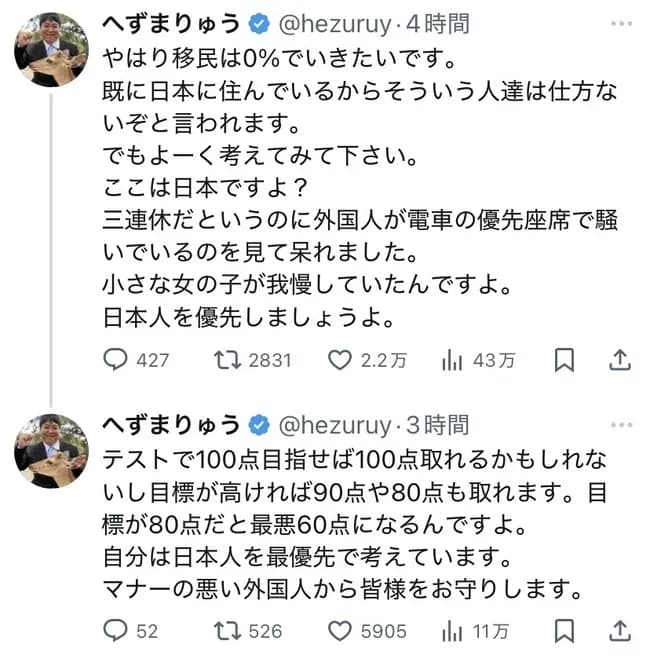 へずまりゅう @hezuruy · 4時間
やはり移民は0%でいきたいです。
既に日本に住んでいるからそういう人達は仕方ないぞと言われます。
でもよーく考えてみて下さい。
ここは日本ですよ？
三連休だというのに外国人が電車の優先座席で騒いでいるのを見て呆れました。
小さな女の子が我慢していたんですよ。
日本人を優先しましょうよ。

427 2831 2.2万 43万

へずまりゅう @hezuruy · 3時間
テストで100点目指せば100点取れるかもしれないし目標が高ければ90点や80点も取れます。目標が80点だと最悪60点になるんですよ。
自分は日本人を最優先で考えています。
マナーの悪い外国人から皆様をお守りします。

52 526 5905 11万